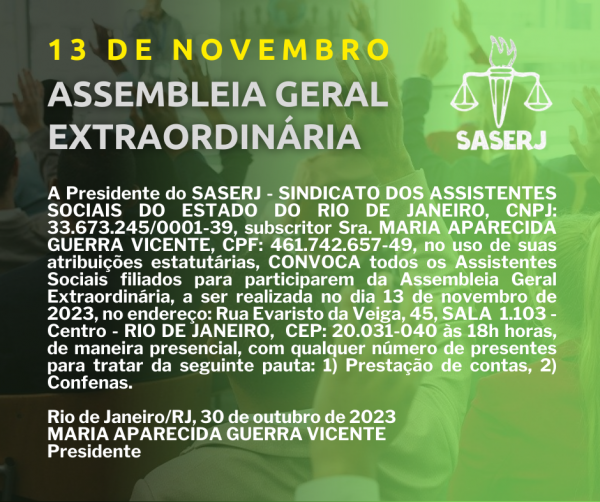 13 DE NOVEMBRO
ASSEMBLEIA GERAL EXTRAORDINÁRIA

SASERJ

A Presidente do SASERJ - SINDICATO DOS ASSISTENTES SOCIAIS DO ESTADO DO RIO DE JANEIRO, CNPJ: 33.673.245/0001-39, subscritor Sra. MARIA APARECIDA GUERRA VICENTE, CPF: 461.742.657-49, no uso de suas atribuições estatutárias, CONVOCA todos os Assistentes Sociais filiados para participarem da Assembleia Geral Extraordinária, a ser realizada no dia 13 de novembro de 2023, no endereço: Rua Evaristo da Veiga, 45, SALA 1.103 - Centro - RIO DE JANEIRO, CEP: 20.031-040 às 18h horas, de maneira presencial, com qualquer número de presentes para tratar da seguinte pauta: 1) Prestação de contas, 2) Confenas.

Rio de Janeiro/RJ, 30 de outubro de 2023
MARIA APARECIDA GUERRA VICENTE
Presidente